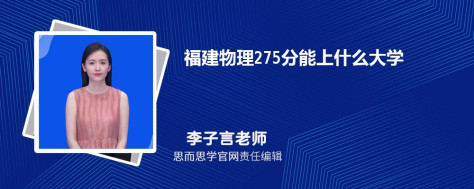 福建物理275分能上什么大学

李子言老师
思而思学官网责任编辑